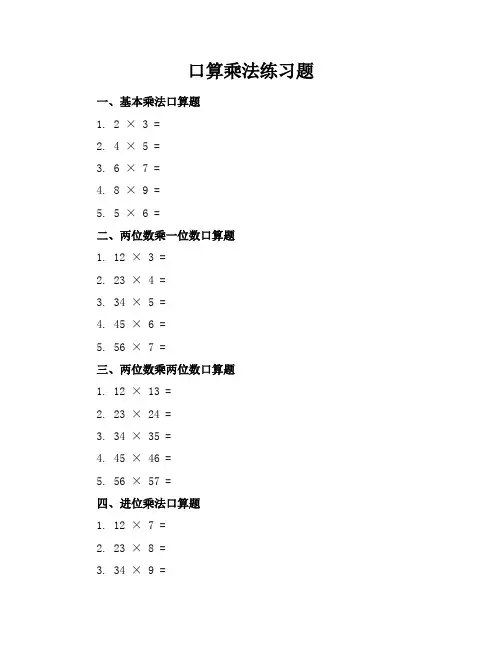 口算乘法练习题

一、基本乘法口算题

1. $2 \times 3 =$

2. $4 \times 5 =$

3. $6 \times 7 =$

4. $8 \times 9 =$

5. $5 \times 6 =$

二、两位数乘一位数口算题

1. $12 \times 3 =$

2. $23 \times 4 =$

3. $34 \times 5 =$

4. $45 \times 6 =$

5. $56 \times 7 =$

三、两位数乘两位数口算题

1. $12 \times 13 =$

2. $23 \times 24 =$

3. $34 \times 35 =$

4. $45 \times 46 =$

5. $56 \times 57 =$

四、进位乘法口算题

1. $12 \times 7 =$

2. $23 \times 8 =$

3. $34 \times 9 =$